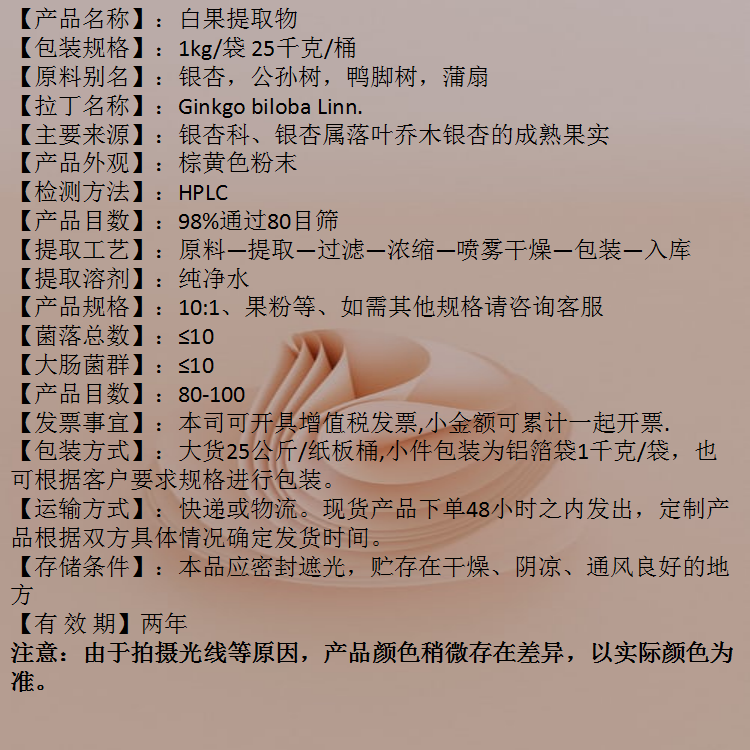 【产品名称】：白果提取物
【包装规格】：1kg/袋 25千克/桶
【原料别名】：银杏，公孙树，鸭脚树，蒲扇
【拉丁名称】：Ginkgo biloba Linn.
【主要来源】：银杏科、银杏属落叶乔木银杏的成熟果实
【产品外观】：棕黄色粉末
【检测方法】：HPLC
【产品目数】：98%通过80目筛
【提取工艺】：原料—提取—过滤—浓缩—喷雾干燥—包装—入库
【提取溶剂】：纯净水
【产品规格】：10:1、果粉等、如需其他规格请咨询客服
【菌落总数】：≤10
【大肠菌群】：≤10
【产品目数】：80-100
【发票事宜】：本司可开具增值税发票,小金额可累计一起开票.
【包装方式】：大货25公斤/纸板桶,小件包装为铝箔袋1千克/袋，也可根据客户要求规格进行包装。
【运输方式】：快递或物流。现货产品下单48小时之内发出，定制产品根据双方具体情况确定发货时间。
【存储条件】：本品应密封遮光，贮存在干燥、阴凉、通风良好的地方
【有 效 期】两年
注意：由于拍摄光线等原因，产品颜色稍微存在差异，以实际颜色为准。